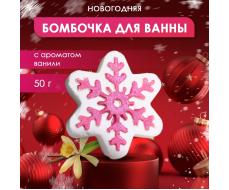 НОВОГОДНЯЯ

БОМБОЧКА ДЛЯ ВАННЫ

с ароматом ванили

50 г